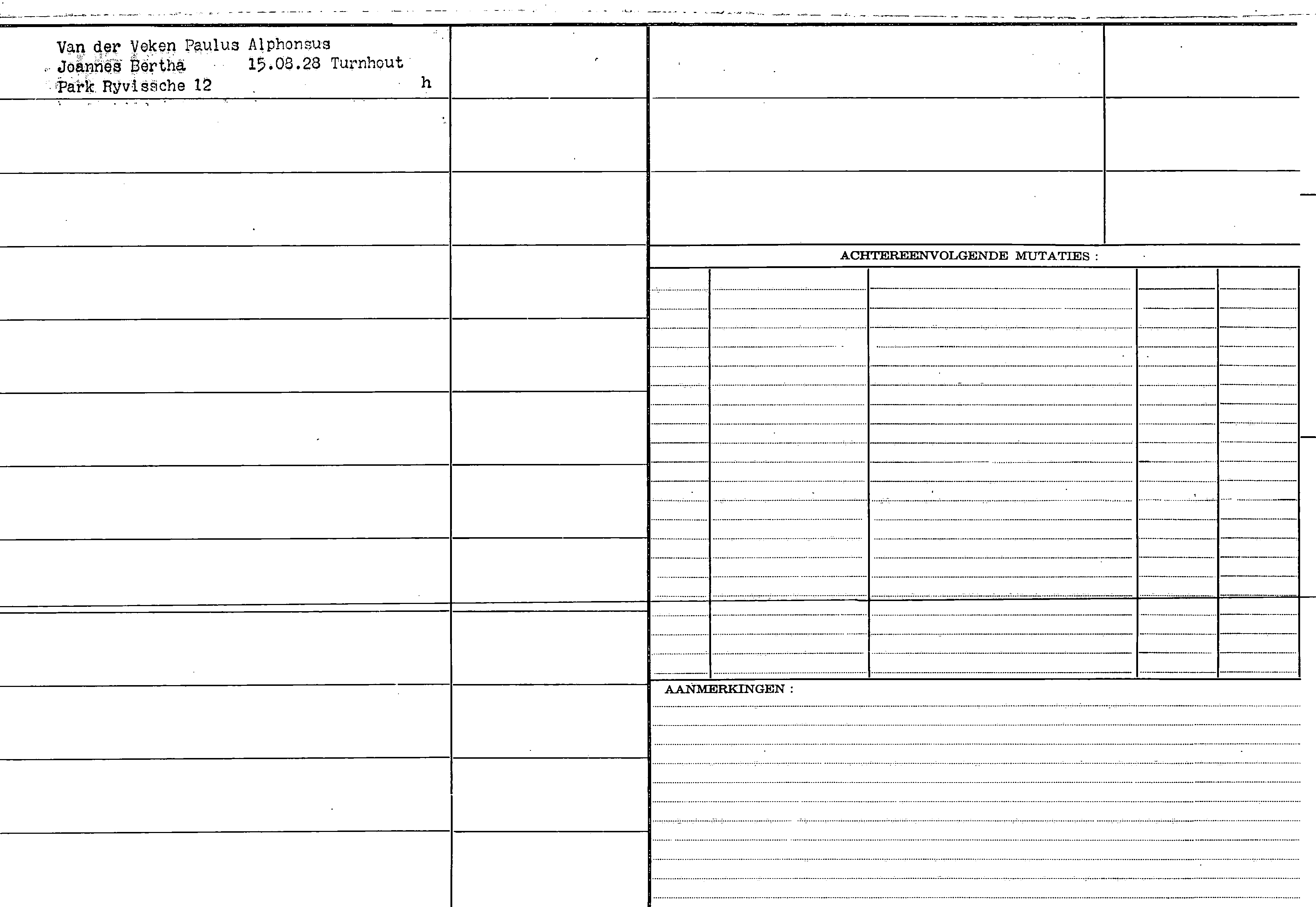 Van der Veken Paulus Alphonsus
Joannes Bertha 15.08.28 Turnhout
Park Ryvissche 12 h

ACHTEREENVOLGENDE MUTATIES :

AANMERKINGEN :